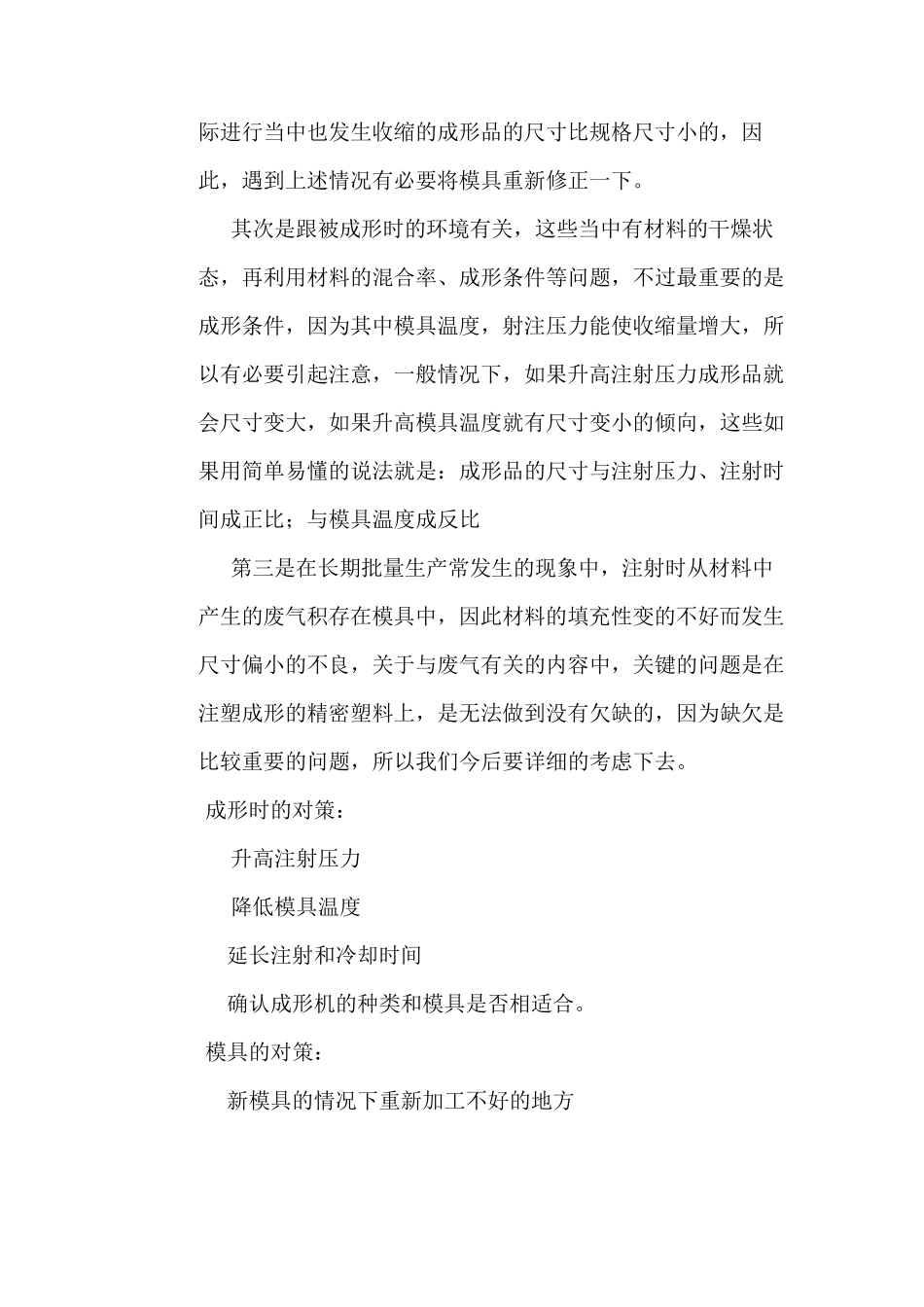 际进行当中也发生收缩的成形品的尺寸比规格尺寸小的，因此，遇到上述情况有必要将模具重新修正一下。

其次是跟被成形时的环境有关，这些当中有材料的干燥状态，再利用材料的混合率、成形条件等问题，不过最重要的是成形条件，因为其中模具温度，射注压力能使收缩量增大，所以有必要引起注意，一般情况下，如果升高注射压力成形品就会尺寸变大，如果升高模具温度就有尺寸变小的倾向，这些如果用简单易懂的说法就是：成形品的尺寸与注射压力、注射时间成正比；与模具温度成反比

第三是在长期批量生产常发生的现象中，注射时从材料中产生的废气积存在模具中，因此材料的填充性变的不好而发生尺寸偏小的不良，关于与废气有关的内容中，关键的问题是在注塑成形的精密塑料上，是无法做到没有欠缺的，因为缺欠是比较重要的问题，所以我们今后要详细的考虑下去。

成形时的对策：

升高注射压力

降低模具温度

延长注射和冷却时间

确认成形机的种类和模具是否相适合。

模具的对策：

新模具的情况下重新加工不好的地方